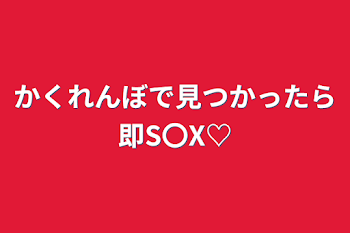 かくれんぼで見つかったら即S〇X♡